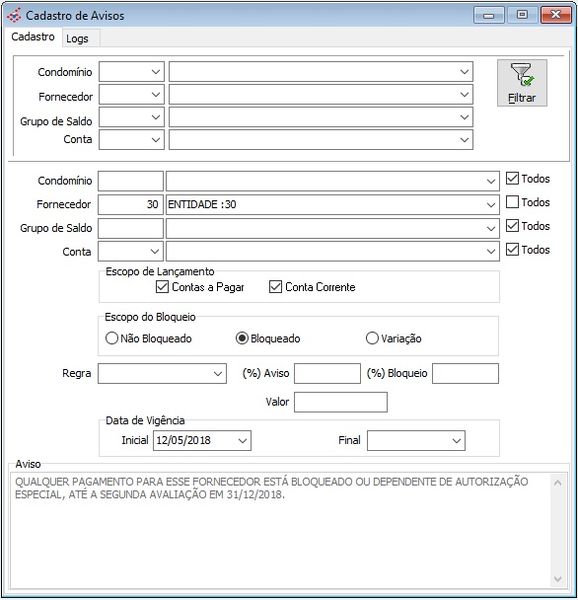 Cadastro de Avisos

Cadastro Logs

Condomínio
Fornecedor
Grupo de Saldo
Conta

Filtrar

Condomínio Todos
Fornecedor 30 ENTIDADE :30 Todos
Grupo de Saldo Todos
Conta Todos

Escopo de Lançamento
Contas a Pagar Conta Corrente

Escopo do Bloqueio
Não Bloqueado Bloqueado Variação

Regra (%) Aviso (%) Bloqueio

Valor

Data de Vigência
Inicial 12/05/2018 Final

Aviso
QUALQUER PAGAMENTO PARA ESSE FORNECEDOR ESTÁ BLOQUEADO OU DEPENDENTE DE AUTORIZAÇÃO ESPECIAL, ATÉ A SEGUNDA AVALIAÇÃO EM 31/12/2018.